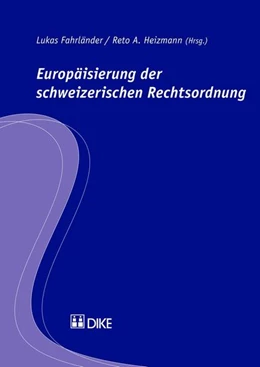 Lukas Fahrländer / Reto A. Heizmann (Hrsg.)

Europäisierung der schweizerischen Rechtsordnung

DIKE